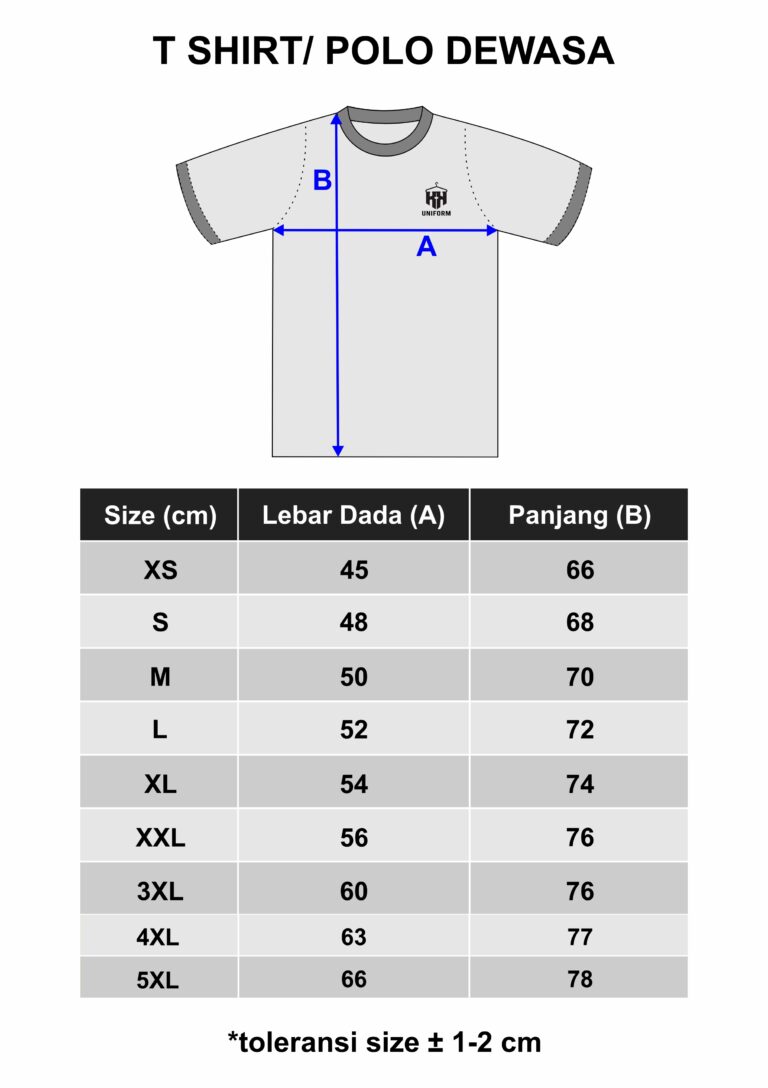 T SHIRT/ POLO DEWASA

B

UNIFORM

A

| Size (cm) | Lebar Dada (A) | Panjang (B) |
|---|---|---|
| XS | 45 | 66 |
| S | 48 | 68 |
| M | 50 | 70 |
| L | 52 | 72 |
| XL | 54 | 74 |
| XXL | 56 | 76 |
| 3XL | 60 | 76 |
| 4XL | 63 | 77 |
| 5XL | 66 | 78 |

*toleransi size ± 1-2 cm